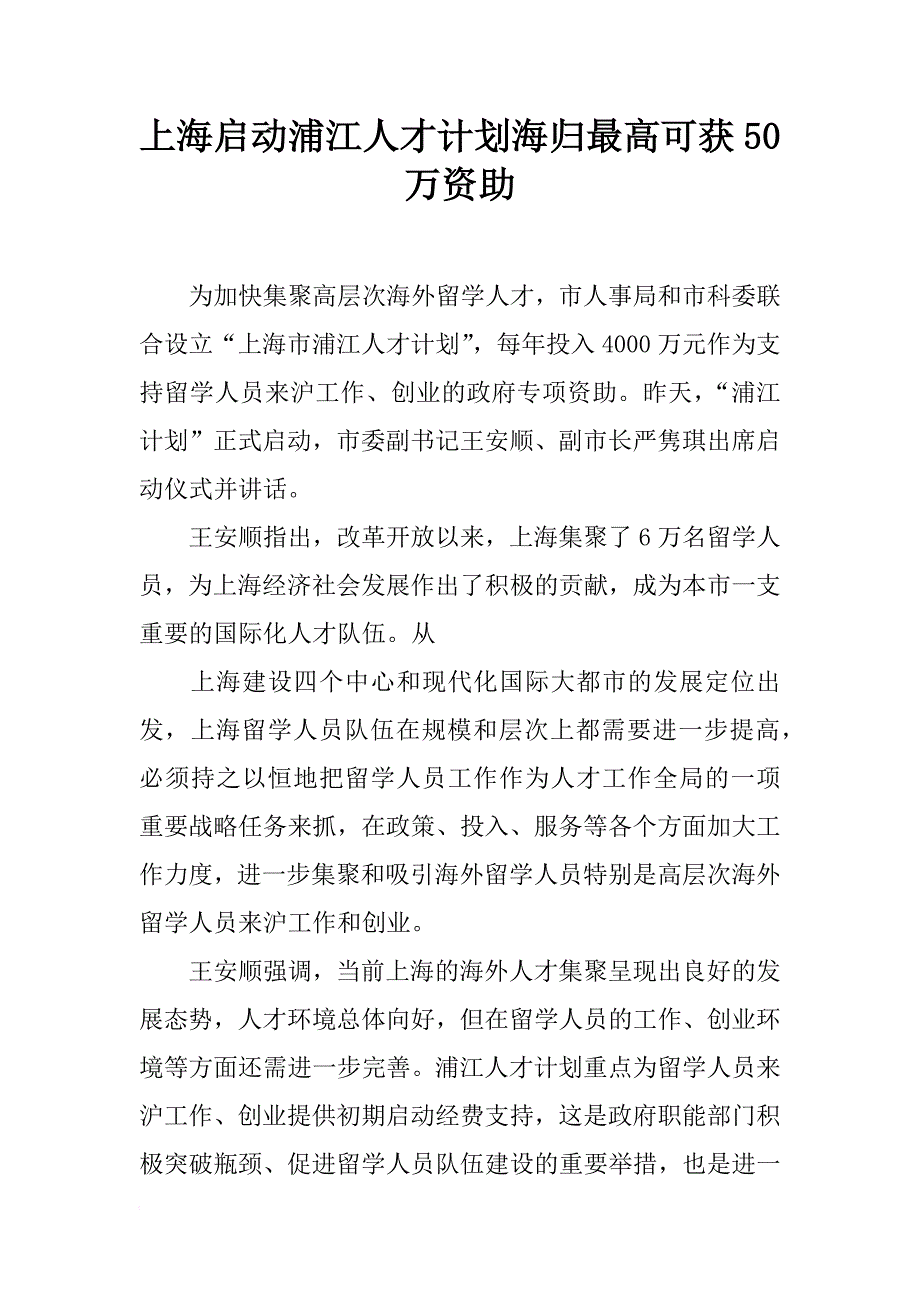 上海启动浦江人才计划海归最高可获50万资助

为加快集聚高层次海外留学人才，市人事局和市科委联合设立“上海市浦江人才计划”，每年投入4000万元作为支持留学人员来沪工作、创业的政府专项资助。昨天，“浦江计划”正式启动，市委副书记王安顺、副市长严隽琪出席启动仪式并讲话。

王安顺指出，改革开放以来，上海集聚了6万名留学人员，为上海经济社会发展作出了积极的贡献，成为本市一支重要的国际化人才队伍。从

上海建设四个中心和现代化国际大都市的发展定位出发，上海留学人员队伍在规模和层次上都需要进一步提高，必须持之以恒地把留学人员工作作为人才工作全局的一项重要战略任务来抓，在政策、投入、服务等各个方面加大工作力度，进一步集聚和吸引海外留学人员特别是高层次海外留学人员来沪工作和创业。

王安顺强调，当前上海的海外人才集聚呈现出良好的发展态势，人才环境总体向好，但在留学人员的工作、创业环境等方面还需进一步完善。浦江人才计划重点为留学人员来沪工作、创业提供初期启动经费支持，这是政府职能部门积极突破瓶颈、促进留学人员队伍建设的重要举措，也是进一